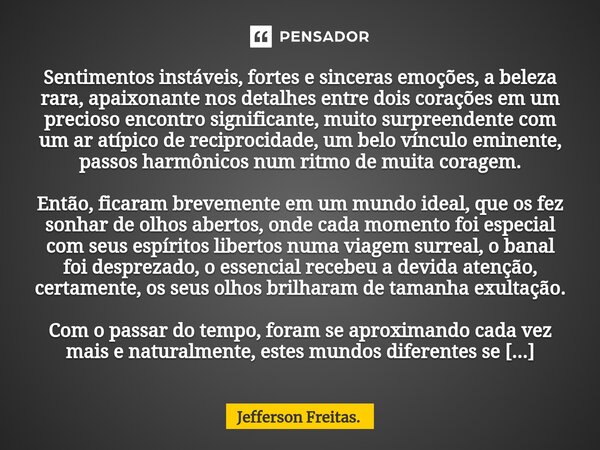 PENSADOR

Sentimentos instáveis, fortes e sinceras emoções, a beleza rara, apaixonante nos detalhes entre dois corações em um precioso encontro significante, muito surpreendente com um ar atípico de reciprocidade, um belo vínculo eminente, passos harmônicos num ritmo de muita coragem.

Então, ficaram brevemente em um mundo ideal, que os fez sonhar de olhos abertos, onde cada momento foi especial com seus espíritos libertos numa viagem surreal, o banal foi desprezado, o essencial recebeu a devida atenção, certamente, os seus olhos brilharam de tamanha exultação.

Com o passar do tempo, foram se aproximando cada vez mais e naturalmente, estes mundos diferentes se [...]

Jefferson Freitas.